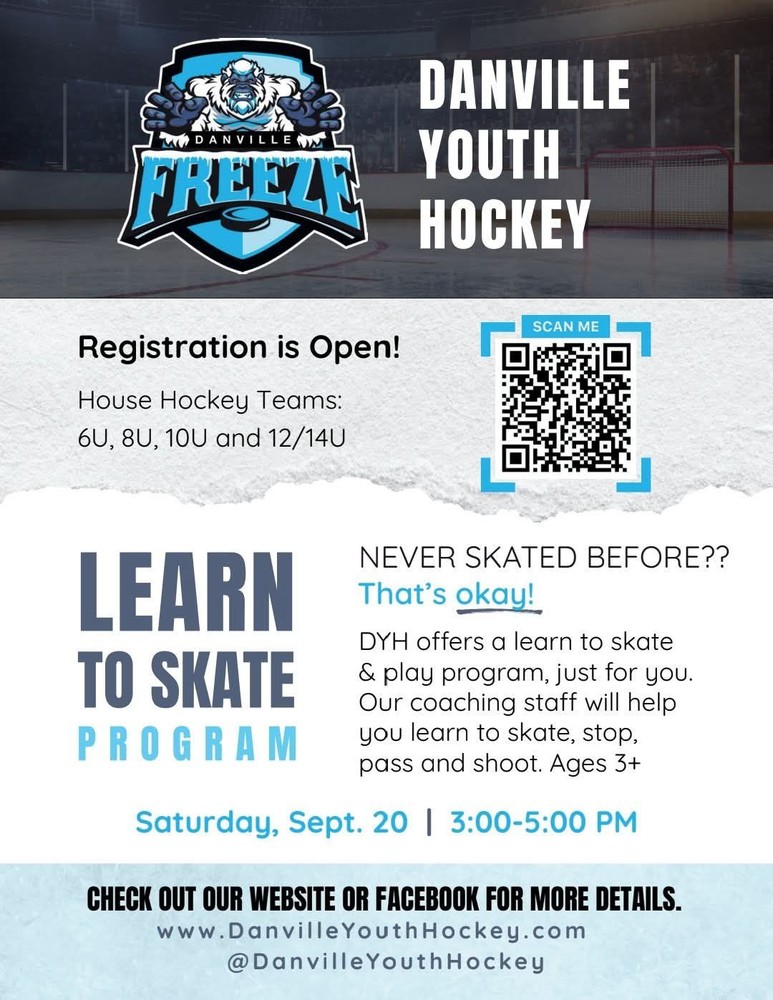 DANVILLE FREEZE

DANVILLE YOUTH HOCKEY

Registration is Open!

House Hockey Teams: 6U, 8U, 10U and 12/14U

SCAN ME

LEARN TO SKATE PROGRAM

NEVER SKATED BEFORE??
That's okay!

DYH offers a learn to skate & play program, just for you. Our coaching staff will help you learn to skate, stop, pass and shoot. Ages 3+

Saturday, Sept. 20 | 3:00-5:00 PM

CHECK OUT OUR WEBSITE OR FACEBOOK FOR MORE DETAILS.
www.DanvilleYouthHockey.com
@DanvilleYouthHockey